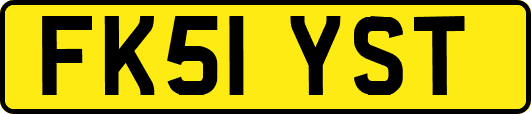 FK51 YST